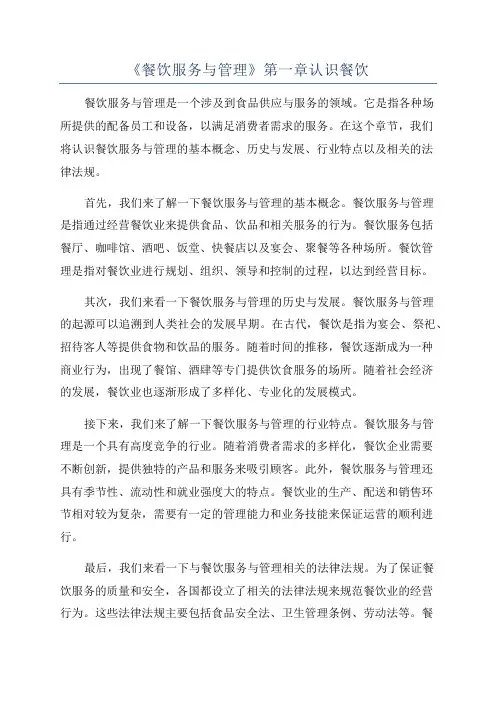 《餐饮服务与管理》第一章认识餐饮

餐饮服务与管理是一个涉及到食品供应与服务的领域。它是指各种场所提供的配备员工和设备，以满足消费者需求的服务。在这个章节，我们将认识餐饮服务与管理的基本概念、历史与发展、行业特点以及相关的法律法规。

首先，我们来了解一下餐饮服务与管理的基本概念。餐饮服务与管理是指通过经营餐饮业来提供食品、饮品和相关服务的行为。餐饮服务包括餐厅、咖啡馆、酒吧、饭堂、快餐店以及宴会、聚餐等各种场所。餐饮管理是指对餐饮业进行规划、组织、领导和控制的过程，以达到经营目标。

其次，我们来看一下餐饮服务与管理的历史与发展。餐饮服务与管理的起源可以追溯到人类社会的发展早期。在古代，餐饮是指为宴会、祭祀、招待客人等提供食物和饮品的服务。随着时间的推移，餐饮逐渐成为一种商业行为，出现了餐馆、酒肆等专门提供饮食服务的场所。随着社会经济的发展，餐饮业也逐渐形成了多样化、专业化的发展模式。

接下来，我们来了解一下餐饮服务与管理的行业特点。餐饮服务与管理是一个具有高度竞争的行业。随着消费者需求的多样化，餐饮企业需要不断创新，提供独特的产品和服务来吸引顾客。此外，餐饮服务与管理还具有季节性、流动性和就业强度大的特点。餐饮业的生产、配送和销售环节相对较为复杂，需要有一定的管理能力和业务技能来保证运营的顺利进行。

最后，我们来看一下与餐饮服务与管理相关的法律法规。为了保证餐饮服务的质量和安全，各国都设立了相关的法律法规来规范餐饮业的经营行为。这些法律法规主要包括食品安全法、卫生管理条例、劳动法等。餐